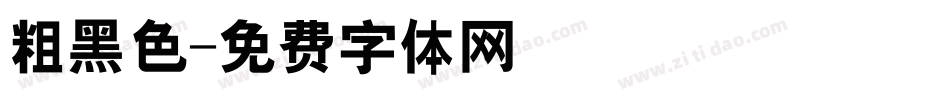 粗黑色-免费字体网

www.zitidao.com